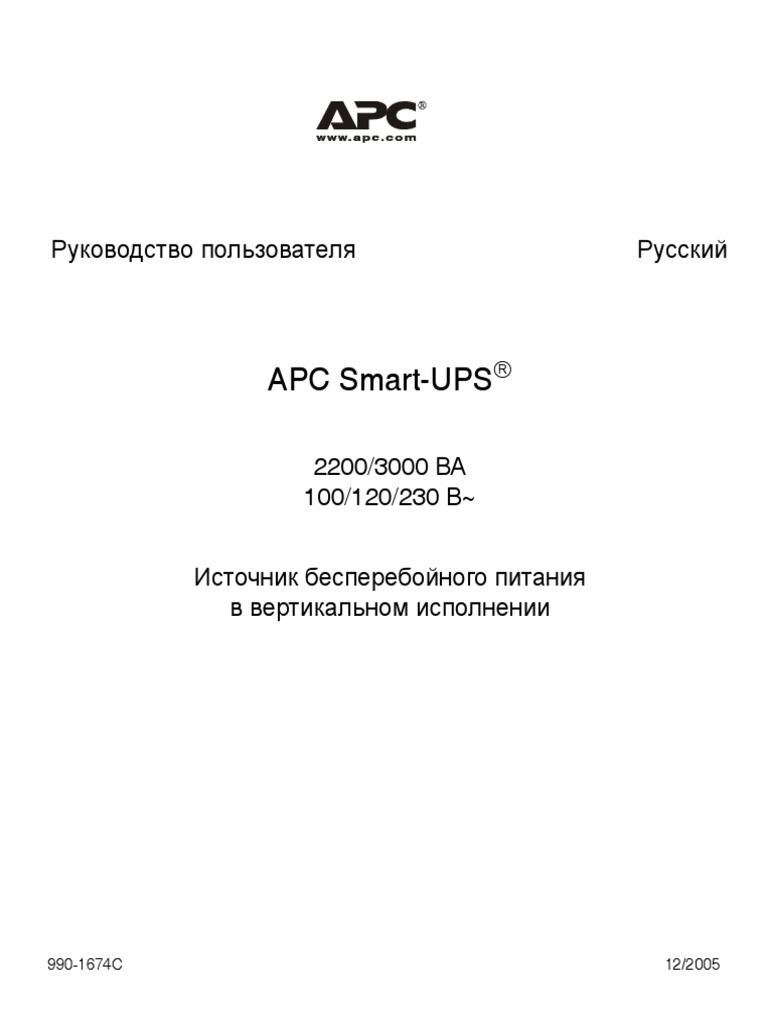 APC®
www.apc.com

Руководство пользователя

Русский

APC Smart-UPS®

2200/3000 ВА
100/120/230 В~

Источник бесперебойного питания
в вертикальном исполнении

990-1674C

12/2005